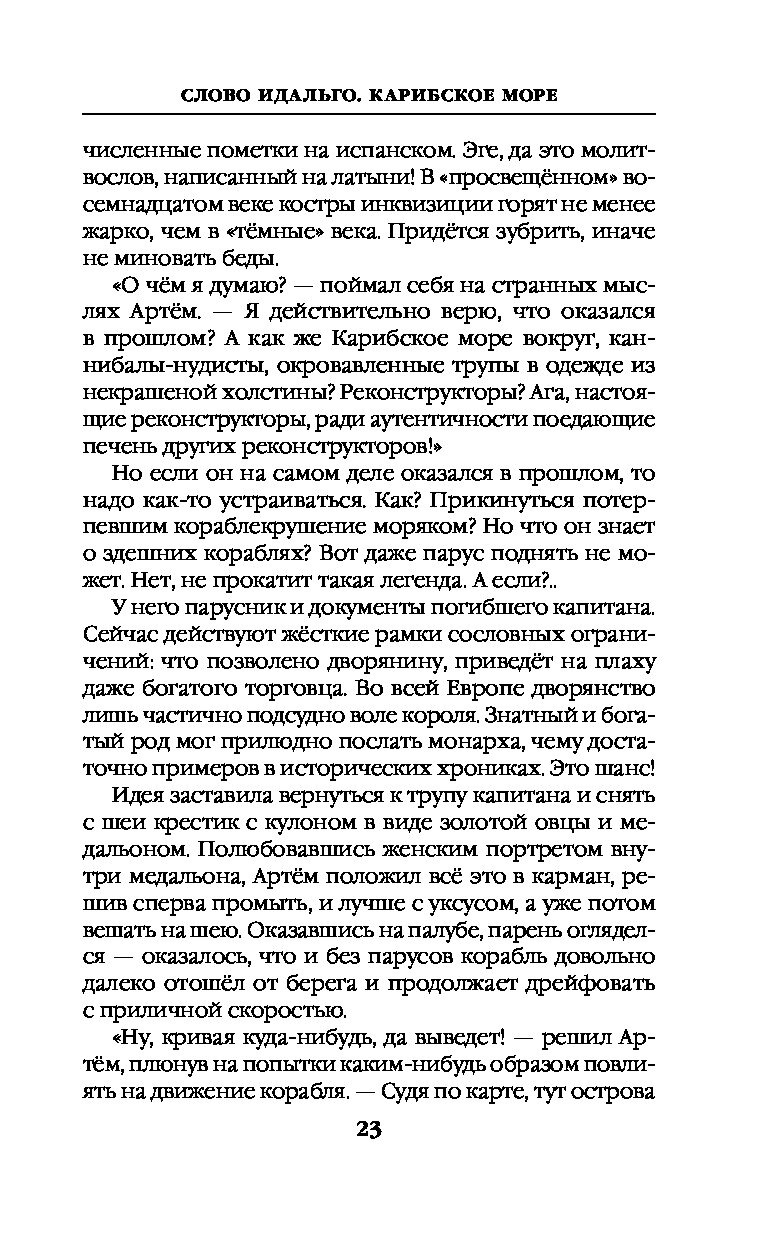 СЛОВО ИДАЛЬГО. КАРИБСКОЕ МОРЕ

численные пометки на испанском. Эге, да это молитвослов, написанный на латыни! В «просвещённом» восемнадцатом веке костры инквизиции горят не менее жарко, чем в «тёмные» века. Придётся зубрить, иначе не миновать беды.

«О чём я думаю? — поймал себя на странных мыслях Артём. — Я действительно верю, что оказался в прошлом? А как же Карибское море вокруг, каннибалы-нудисты, окровавленные трупы в одежде из некрашеной холстины? Реконструкторы? Ага, настоящие реконструкторы, ради аутентичности поедающие печень других реконструкторов!»

Но если он на самом деле оказался в прошлом, то надо как-то устраиваться. Как? Прикинуться потерпевшим кораблекрушение моряком? Но что он знает о здешних кораблях? Вот даже парус поднять не может. Нет, не прокатит такая легенда. А если?..

У него парусник и документы погибшего капитана. Сейчас действуют жёсткие рамки сословных ограничений: что позволено дворянину, приведёт на плаху даже богатого торговца. Во всей Европе дворянство лишь частично подсудно воле короля. Знатный и богатый род мог прилюдно послать монарха, чему достаточно примеров в исторических хрониках. Это шанс!

Идея заставила вернуться к трупу капитана и снять с шеи крестик с кулоном в виде золотой овцы и медальоном. Полюбовавшись женским портретом внутри медальона, Артём положил всё это в карман, решив сперва промыть, и лучше с уксусом, а уже потом вешать на шею. Оказавшись на палубе, парень огляделся — оказалось, что и без парусов корабль довольно далеко отошёл от берега и продолжает дрейфовать с приличной скоростью.

«Ну, кривая куда-нибудь, да выведет! — решил Артём, плюнув на попытки каким-нибудь образом повлиять на движение корабля. — Судя по карте, тут острова

23